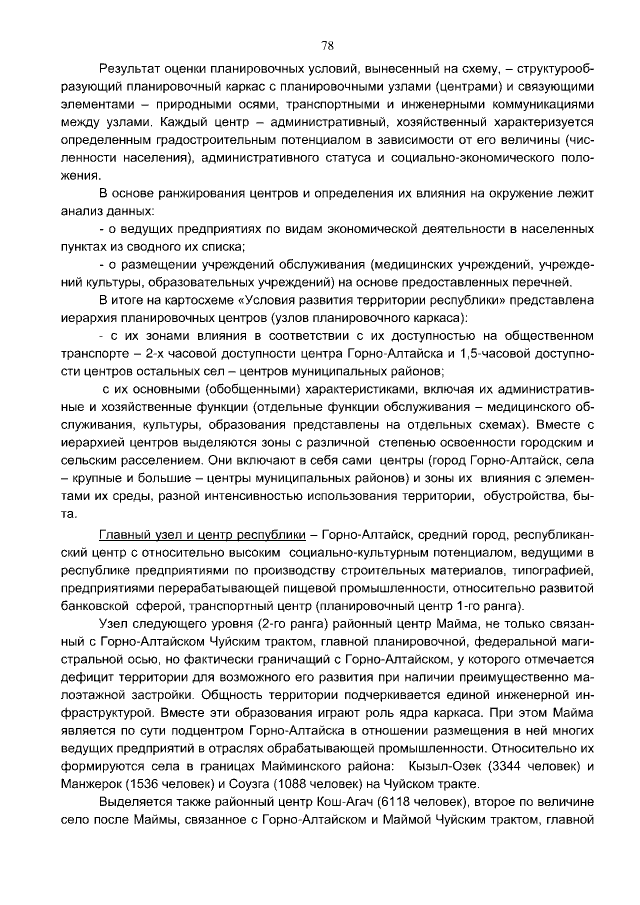 78

Результат оценки планировочных условий, вынесенный на схему, – структурообразующий планировочный каркас с планировочными узлами (центрами) и связующими элементами – природными осями, транспортными и инженерными коммуникациями между узлами. Каждый центр – административный, хозяйственный характеризуется определенным градостроительным потенциалом в зависимости от его величины (численности населения), административного статуса и социально-экономического положения.

В основе ранжирования центров и определения их влияния на окружение лежит анализ данных:

- о ведущих предприятиях по видам экономической деятельности в населенных пунктах из сводного их списка;

- о размещении учреждений обслуживания (медицинских учреждений, учреждений культуры, образовательных учреждений) на основе предоставленных перечней.

В итоге на картосхеме «Условия развития территории республики» представлена иерархия планировочных центров (узлов планировочного каркаса):

- с их зонами влияния в соответствии с их доступностью на общественном транспорте – 2-х часовой доступности центра Горно-Алтайска и 1,5-часовой доступности центров остальных сел – центров муниципальных районов;

с их основными (обобщенными) характеристиками, включая их административные и хозяйственные функции (отдельные функции обслуживания – медицинского обслуживания, культуры, образования представлены на отдельных схемах). Вместе с иерархией центров выделяются зоны с различной степенью освоенности городским и сельским расселением. Они включают в себя сами центры (город Горно-Алтайск, села – крупные и большие – центры муниципальных районов) и зоны их влияния с элементами их среды, разной интенсивностью использования территории, обустройства, быта.

Главный узел и центр республики – Горно-Алтайск, средний город, республиканский центр с относительно высоким социально-культурным потенциалом, ведущими в республике предприятиями по производству строительных материалов, типографией, предприятиями перерабатывающей пищевой промышленности, относительно развитой банковской сферой, транспортный центр (планировочный центр 1-го ранга).

Узел следующего уровня (2-го ранга) районный центр Майма, не только связанный с Горно-Алтайском Чуйским трактом, главной планировочной, федеральной магистральной осью, но фактически граничащий с Горно-Алтайском, у которого отмечается дефицит территории для возможного его развития при наличии преимущественно малоэтажной застройки. Общность территории подчеркивается единой инженерной инфраструктурой. Вместе эти образования играют роль ядра каркаса. При этом Майма является по сути подцентром Горно-Алтайска в отношении размещения в ней многих ведущих предприятий в отраслях обрабатывающей промышленности. Относительно их формируются села в границах Майминского района: Кызыл-Озек (3344 человек) и Манжерок (1536 человек) и Соузга (1088 человек) на Чуйском тракте.

Выделяется также районный центр Кош-Агач (6118 человек), второе по величине село после Маймы, связанное с Горно-Алтайском и Маймой Чуйским трактом, главной